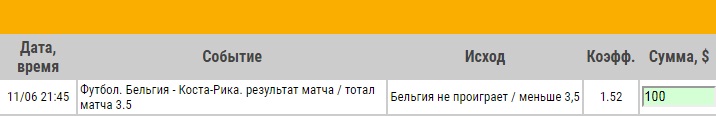 | Дата, время | Событие | Исход | Коэфф. | Сумма, $ |
|---|---|---|---|---|
| 11/06 21:45 | Футбол. Бельгия - Коста-Рика. результат матча / тотал матча 3.5 | Бельгия не проиграет / меньше 3,5 | 1.52 | 100 |